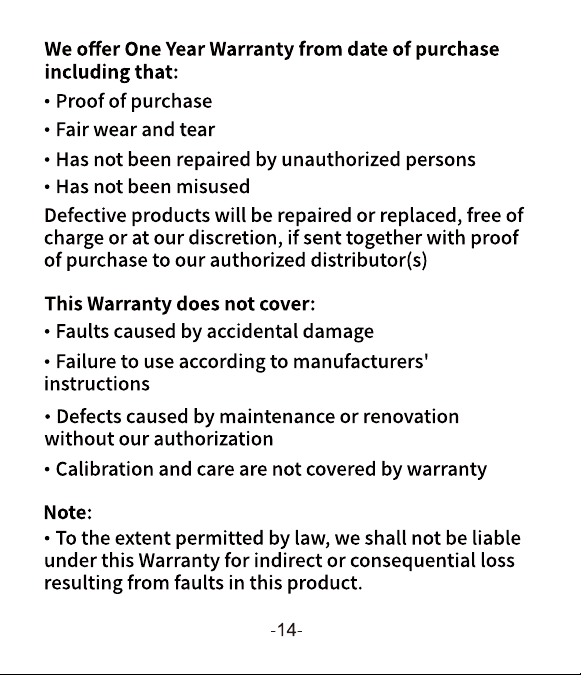 We offer One Year Warranty from date of purchase including that:

• Proof of purchase
• Fair wear and tear
• Has not been repaired by unauthorized persons
• Has not been misused

Defective products will be repaired or replaced, free of charge or at our discretion, if sent together with proof of purchase to our authorized distributor(s)

This Warranty does not cover:

• Faults caused by accidental damage
• Failure to use according to manufacturers' instructions
• Defects caused by maintenance or renovation without our authorization
• Calibration and care are not covered by warranty

Note:

• To the extent permitted by law, we shall not be liable under this Warranty for indirect or consequential loss resulting from faults in this product.

-14-